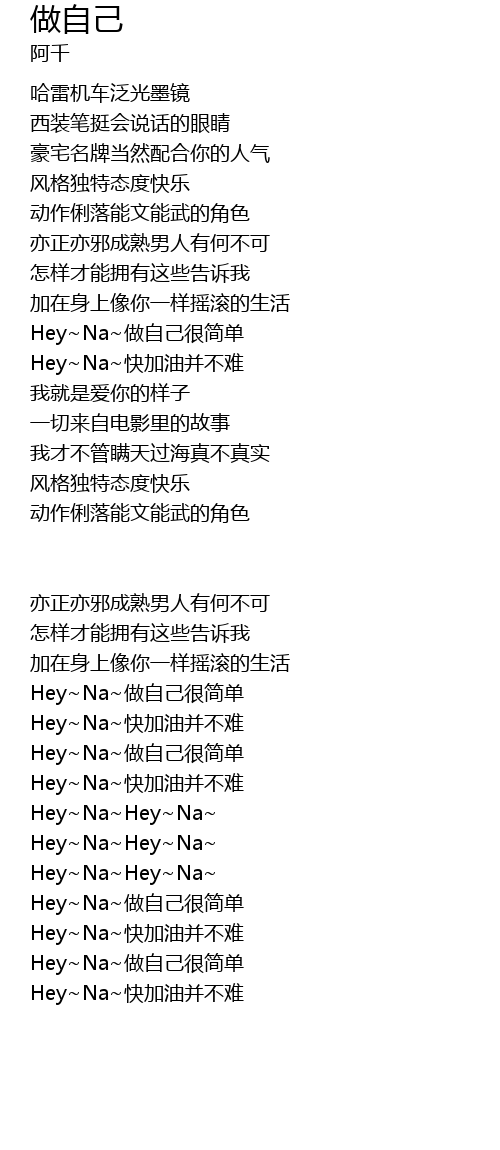 做自己
阿千

哈雷机车泛光墨镜
西装笔挺会说话的眼睛
豪宅名牌当然配合你的人气
风格独特态度快乐
动作俐落能文能武的角色
亦正亦邪成熟男人有何不可
怎样才能拥有这些告诉我
加在身上像你一样摇滚的生活
Hey~Na~做自己很简单
Hey~Na~快加油并不难
我就是爱你的样子
一切来自电影里的故事
我才不管瞒天过海真不真实
风格独特态度快乐
动作俐落能文能武的角色

亦正亦邪成熟男人有何不可
怎样才能拥有这些告诉我
加在身上像你一样摇滚的生活
Hey~Na~做自己很简单
Hey~Na~快加油并不难
Hey~Na~做自己很简单
Hey~Na~快加油并不难
Hey~Na~Hey~Na~
Hey~Na~Hey~Na~
Hey~Na~Hey~Na~
Hey~Na~做自己很简单
Hey~Na~快加油并不难
Hey~Na~做自己很简单
Hey~Na~快加油并不难